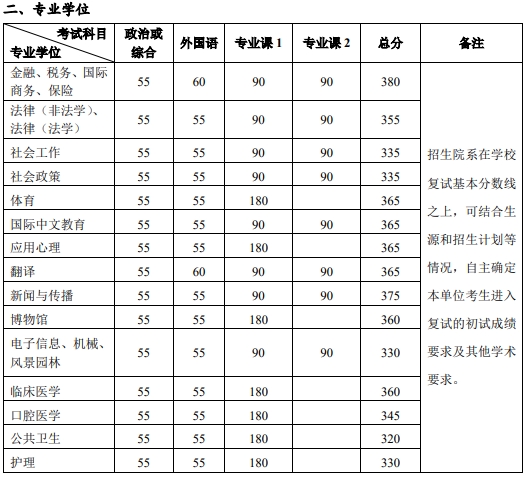 二、专业学位

| 考试科目 专业学位 | 政治或综合 | 外国语 | 专业课 1 | 专业课 2 | 总分 | 备注 |
|---|---|---|---|---|---|---|
| 金融、税务、国际商务、保险 | 55 | 60 | 90 | 90 | 380 | 招生院系在学校复试基本分数线之上，可结合生源和招生计划等情况，自主确定本单位考生进入复试的初试成绩要求及其他学术要求。 |
| 法律（非法学）、法律（法学） | 55 | 55 | 90 | 90 | 355 | |
| 社会工作 | 55 | 55 | 90 | 90 | 335 | |
| 社会政策 | 55 | 55 | 90 | 90 | 335 | |
| 体育 | 55 | 55 | 180 | | 365 | |
| 国际中文教育 | 55 | 55 | 90 | 90 | 365 | |
| 应用心理 | 55 | 55 | 180 | | 365 | |
| 翻译 | 55 | 60 | 90 | 90 | 365 | |
| 新闻与传播 | 55 | 55 | 90 | 90 | 375 | |
| 博物馆 | 55 | 55 | 180 | | 360 | |
| 电子信息、机械、风景园林 | 55 | 55 | 90 | 90 | 330 | |
| 临床医学 | 55 | 55 | 180 | | 360 | |
| 口腔医学 | 55 | 55 | 180 | | 345 | |
| 公共卫生 | 55 | 55 | 180 | | 320 | |
| 护理 | 55 | 55 | 180 | | 330 | |